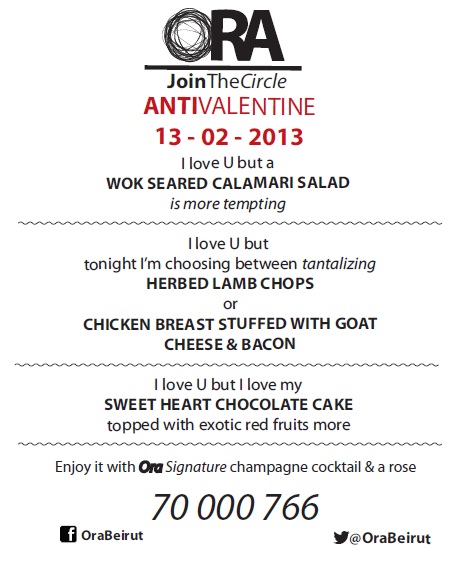 ORA

JoinTheCircle
ANTIVALENTINE
13 - 02 - 2013

I love U but a
WOK SEARED CALAMARI SALAD
is more tempting

I love U but
tonight I'm choosing between tantalizing
HERBED LAMB CHOPS
or
CHICKEN BREAST STUFFED WITH GOAT CHEESE & BACON

I love U but I love my
SWEET HEART CHOCOLATE CAKE
topped with exotic red fruits more

Enjoy it with Ora Signature champagne cocktail & a rose

70 000 766

OraBeirut

@OraBeirut